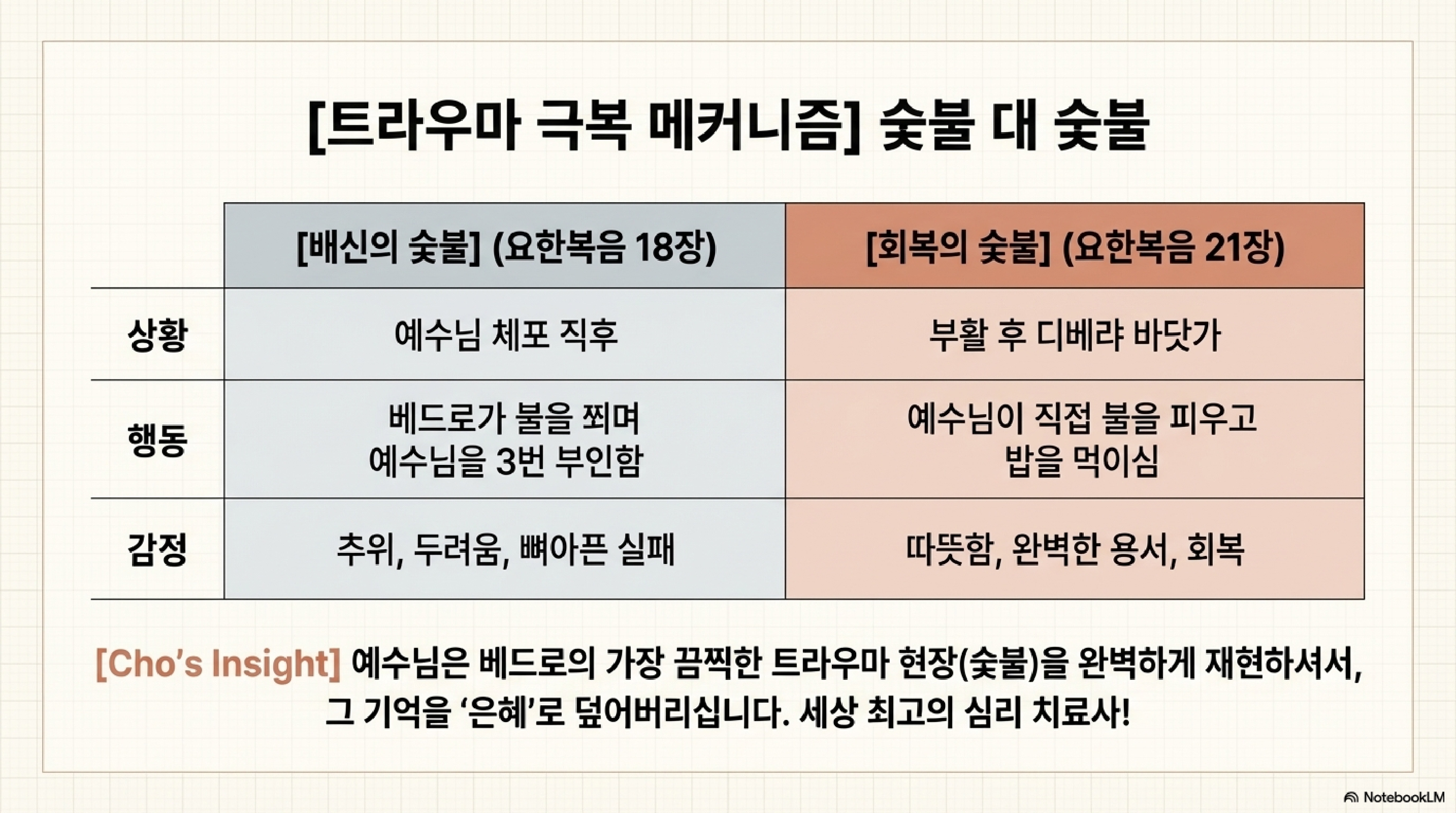 [트라우마 극복 메커니즘] 숯불 대 숯불

|  | [배신의 숯불] (요한복음 18장) | [회복의 숯불] (요한복음 21장) |
|---|---|---|
| 상황 | 예수님 체포 직후 | 부활 후 디베랴 바닷가 |
| 행동 | 베드로가 불을 쬐며 예수님을 3번 부인함 | 예수님이 직접 불을 피우고 밥을 먹이심 |
| 감정 | 추위, 두려움, 뼈아픈 실패 | 따뜻함, 완벽한 용서, 회복 |

[Cho's Insight] 예수님은 베드로의 가장 끔찍한 트라우마 현장(숯불)을 완벽하게 재현하셔서, 그 기억을 '은혜'로 덮어버리십니다. 세상 최고의 심리 치료사!

NotebookLM